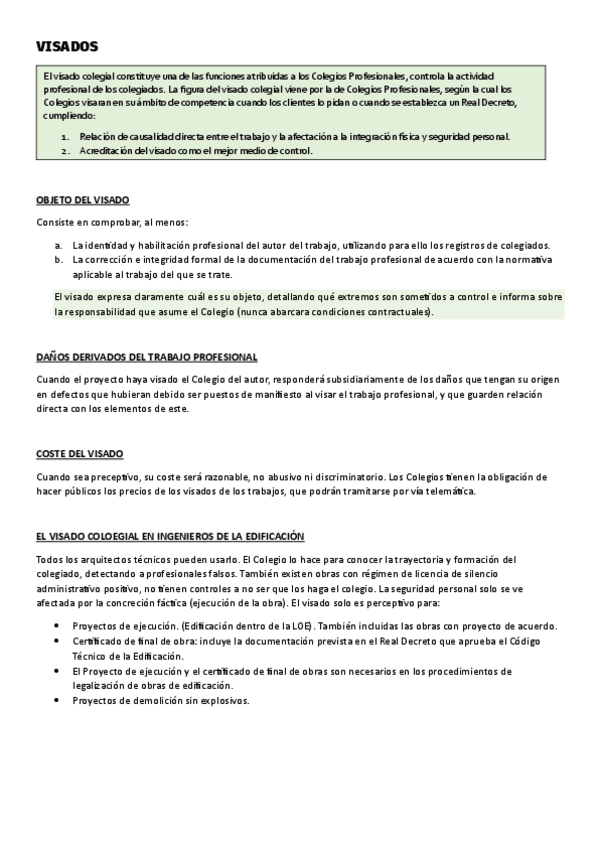 VISADOS

El visado colegial constituye una de las funciones atribuidas a los Colegios Profesionales, controla la actividad profesional de los colegiados. La figura del visado colegial viene por la de Colegios Profesionales, según la cual los Colegios visaran en su ámbito de competencia cuando los clientes lo pidan o cuando se establezca un Real Decreto, cumpliendo:

1. Relación de causalidad directa entre el trabajo y la afectación a la integración física y seguridad personal.
2. Acreditación del visado como el mejor medio de control.

OBJETO DEL VISADO

Consiste en comprobar, al menos:

a. La identidad y habilitación profesional del autor del trabajo, utilizando para ello los registros de colegiados.
b. La corrección e integridad formal de la documentación del trabajo profesional de acuerdo con la normativa aplicable al trabajo del que se trate.

El visado expresa claramente cuál es su objeto, detallando qué extremos son sometidos a control e informa sobre la responsabilidad que asume el Colegio (nunca abarcara condiciones contractuales).

DAÑOS DERIVADOS DEL TRABAJO PROFESIONAL

Cuando el proyecto haya visado el Colegio del autor, responderá subsidiariamente de los daños que tengan su origen en defectos que hubieran debido ser puestos de manifiesto al visar el trabajo profesional, y que guarden relación directa con los elementos de este.

COSTE DEL VISADO

Cuando sea preceptivo, su coste será razonable, no abusivo ni discriminatorio. Los Colegios tienen la obligación de hacer públicos los precios de los visados de los trabajos, que podrán tramitarse por vía telemática.

EL VISADO COLOEGIAL EN INGENIEROS DE LA EDIFICACIÓN

Todos los arquitectos técnicos pueden usarlo. El Colegio lo hace para conocer la trayectoria y formación del colegiado, detectando a profesionales falsos. También existen obras con régimen de licencia de silencio administrativo positivo, no tienen controles a no ser que los haga el colegio. La seguridad personal solo se ve afectada por la concreción fáctica (ejecución de la obra). El visado solo es perceptivo para:

• Proyectos de ejecución. (Edificación dentro de la LOE). También incluidas las obras con proyecto de acuerdo.
• Certificado de final de obra: incluye la documentación prevista en el Real Decreto que aprueba el Código Técnico de la Edificación.
• El Proyecto de ejecución y el certificado de final de obras son necesarios en los procedimientos de legalización de obras de edificación.
• Proyectos de demolición sin explosivos.